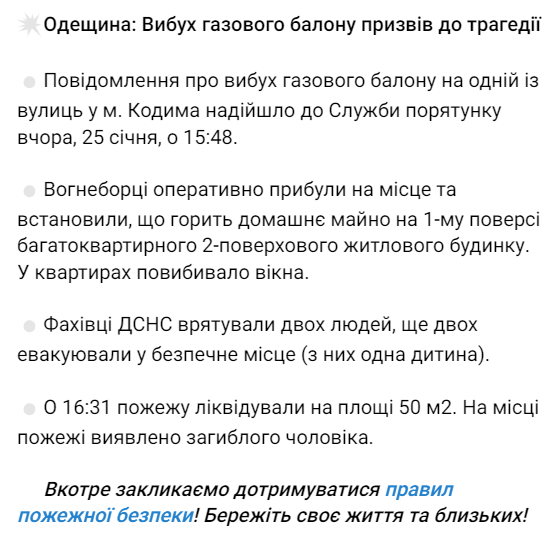 Одещина: Вибух газового балону призвів до трагедії

Повідомлення про вибух газового балону на одній із вулиць у м. Кодима надійшло до Служби порятунку вчора, 25 січня, о 15:48.

Вогнеборці оперативно прибули на місце та встановили, що горить домашнє майно на 1-му поверсі багатоквартирного 2-поверхового житлового будинку. У квартирах повибивало вікна.

Фахівці ДСНС врятували двох людей, ще двох евакуювали у безпечне місце (з них одна дитина).

О 16:31 пожежу ліквідували на площі 50 м2. На місці пожежі виявлено загиблого чоловіка.

Вкотре закликаємо дотримуватися правил пожежної безпеки! Бережіть своє життя та близьких!